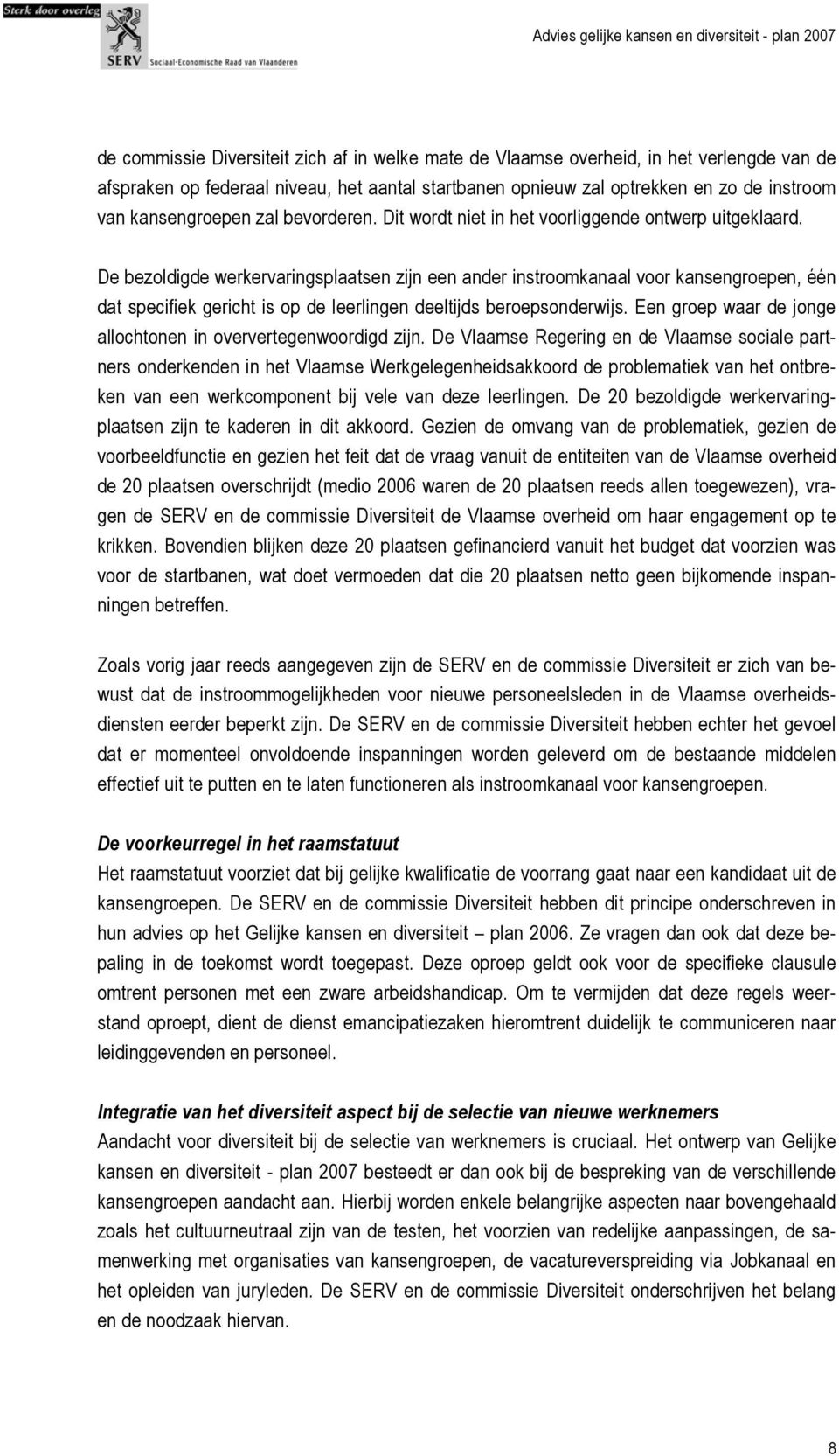 Sterk door overleg
SERV Sociaal-Economische Raad van Vlaanderen

Advies gelijke kansen en diversiteit - plan 2007

de commissie Diversiteit zich af in welke mate de Vlaamse overheid, in het verlengde van de afspraken op federaal niveau, het aantal startbanen opnieuw zal optrekken en zo de instroom van kansengroepen zal bevorderen. Dit wordt niet in het voorliggende ontwerp uitgeklaard.

De bezoldigde werkervaringsplaatsen zijn een ander instroomkanaal voor kansengroepen, één dat specifiek gericht is op de leerlingen deeltijds beroepsonderwijs. Een groep waar de jonge allochtonen in oververtegenwoordigd zijn. De Vlaamse Regering en de Vlaamse sociale partners onderkenden in het Vlaamse Werkgelegenheidsakkoord de problematiek van het ontbreken van een werkcomponent bij vele van deze leerlingen. De 20 bezoldigde werkervaringplaatsen zijn te kaderen in dit akkoord. Gezien de omvang van de problematiek, gezien de voorbeeldfunctie en gezien het feit dat de vraag vanuit de entiteiten van de Vlaamse overheid de 20 plaatsen overschrijdt (medio 2006 waren de 20 plaatsen reeds allen toegewezen), vragen de SERV en de commissie Diversiteit de Vlaamse overheid om haar engagement op te krikken. Bovendien blijken deze 20 plaatsen gefinancierd vanuit het budget dat voorzien was voor de startbanen, wat doet vermoeden dat die 20 plaatsen netto geen bijkomende inspanningen betreffen.

Zoals vorig jaar reeds aangegeven zijn de SERV en de commissie Diversiteit er zich van bewust dat de instroommogelijkheden voor nieuwe personeelsleden in de Vlaamse overheidsdiensten eerder beperkt zijn. De SERV en de commissie Diversiteit hebben echter het gevoel dat er momenteel onvoldoende inspanningen worden geleverd om de bestaande middelen effectief uit te putten en te laten functioneren als instroomkanaal voor kansengroepen.

De voorkeurregel in het raamstatuut
Het raamstatuut voorziet dat bij gelijke kwalificatie de voorrang gaat naar een kandidaat uit de kansengroepen. De SERV en de commissie Diversiteit hebben dit principe onderschreven in hun advies op het Gelijke kansen en diversiteit – plan 2006. Ze vragen dan ook dat deze bepaling in de toekomst wordt toegepast. Deze oproep geldt ook voor de specifieke clausule omtrent personen met een zware arbeidshandicap. Om te vermijden dat deze regels weerstand oproept, dient de dienst emancipatiezaken hieromtrent duidelijk te communiceren naar leidinggevenden en personeel.

Integratie van het diversiteit aspect bij de selectie van nieuwe werknemers
Aandacht voor diversiteit bij de selectie van werknemers is cruciaal. Het ontwerp van Gelijke kansen en diversiteit - plan 2007 besteedt er dan ook bij de bespreking van de verschillende kansengroepen aandacht aan. Hierbij worden enkele belangrijke aspecten naar bovengehaald zoals het cultuurneutraal zijn van de testen, het voorzien van redelijke aanpassingen, de samenwerking met organisaties van kansengroepen, de vacatureverspreiding via Jobkanaal en het opleiden van juryleden. De SERV en de commissie Diversiteit onderschrijven het belang en de noodzaak hiervan.

8